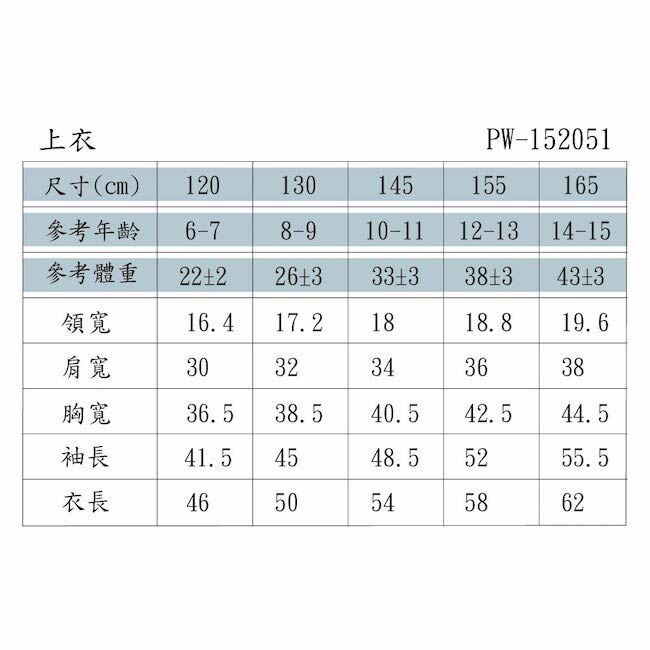 上衣 PW-152051

| 尺寸(cm) | 120 | 130 | 145 | 155 | 165 |
|---|---|---|---|---|---|
| 參考年齡 | 6-7 | 8-9 | 10-11 | 12-13 | 14-15 |
| 參考體重 | 22±2 | 26±3 | 33±3 | 38±3 | 43±3 |
| 領寬 | 16.4 | 17.2 | 18 | 18.8 | 19.6 |
| 肩寬 | 30 | 32 | 34 | 36 | 38 |
| 胸寬 | 36.5 | 38.5 | 40.5 | 42.5 | 44.5 |
| 袖長 | 41.5 | 45 | 48.5 | 52 | 55.5 |
| 衣長 | 46 | 50 | 54 | 58 | 62 |